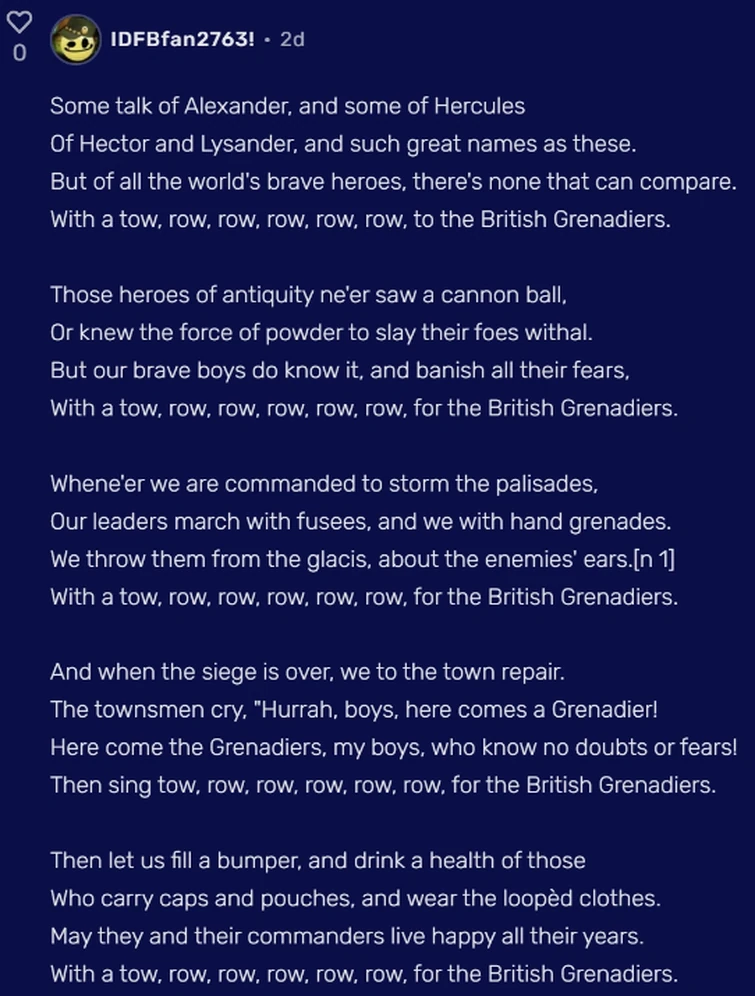 0

IDFBfan2763! · 2d

Some talk of Alexander, and some of Hercules
Of Hector and Lysander, and such great names as these.
But of all the world's brave heroes, there's none that can compare.
With a tow, row, row, row, row, row, to the British Grenadiers.

Those heroes of antiquity ne'er saw a cannon ball,
Or knew the force of powder to slay their foes withal.
But our brave boys do know it, and banish all their fears,
With a tow, row, row, row, row, row, for the British Grenadiers.

Whene'er we are commanded to storm the palisades,
Our leaders march with fusees, and we with hand grenades.
We throw them from the glacis, about the enemies' ears.[n 1]
With a tow, row, row, row, row, row, for the British Grenadiers.

And when the siege is over, we to the town repair.
The townsmen cry, "Hurrah, boys, here comes a Grenadier!
Here come the Grenadiers, my boys, who know no doubts or fears!
Then sing tow, row, row, row, row, row, for the British Grenadiers.

Then let us fill a bumper, and drink a health of those
Who carry caps and pouches, and wear the loopèd clothes.
May they and their commanders live happy all their years.
With a tow, row, row, row, row, row, for the British Grenadiers.